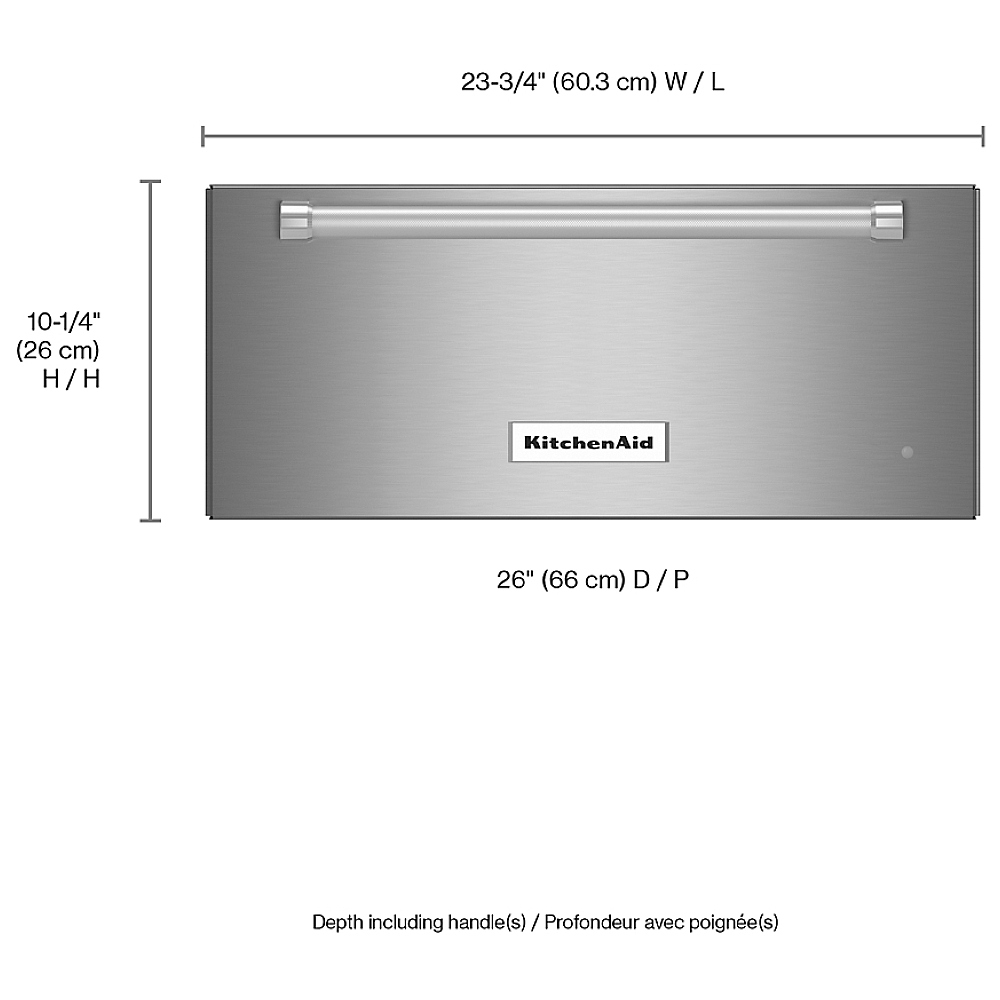 23-3/4" (60.3 cm) W / L

10-1/4"
(26 cm)
H / H

KitchenAid

26" (66 cm) D / P

Depth including handle(s) / Profondeur avec poignée(s)